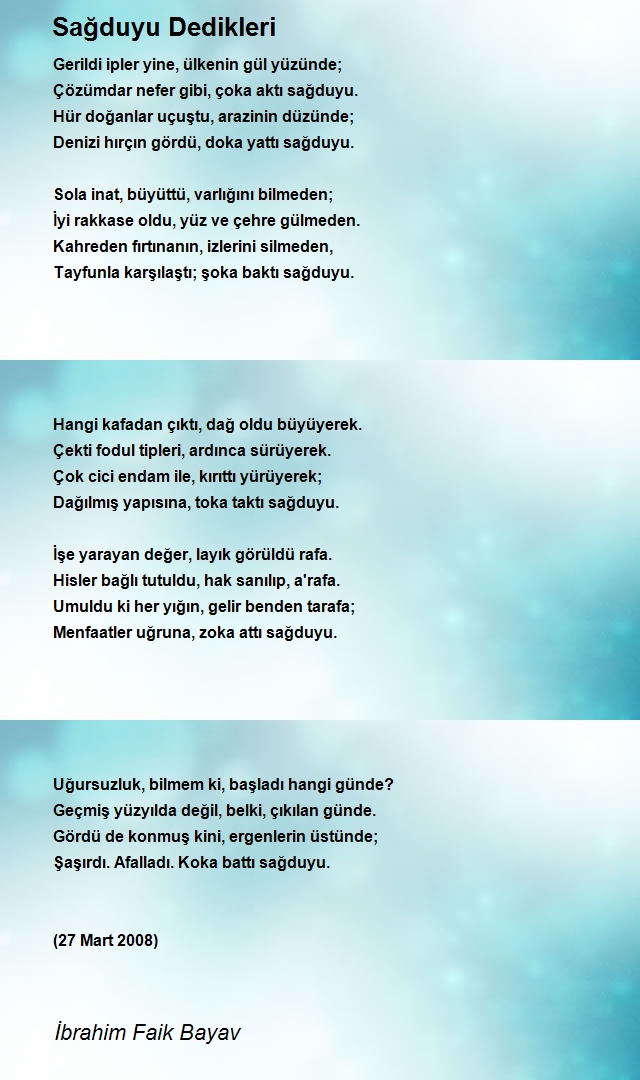 Sağduyu Dedikleri

Gerildi ipler yine, ülkenin gül yüzünde;
Çözümdar nefer gibi, çoka aktı sağduyu.
Hür doğanlar uçuştu, arazinin düzünde;
Denizi hırçın gördü, doka yattı sağduyu.

Sola inat, büyüttü, varlığını bilmeden;
İyi rakkase oldu, yüz ve çehre gülmeden.
Kahreden fırtınanın, izlerini silmeden,
Tayfunla karşılaştı; şoka baktı sağduyu.

Hangi kafadan çıktı, dağ oldu büyüyerek.
Çekti fodul tipleri, ardınca sürüyerek.
Çok cici endam ile, kırıttı yürüyerek;
Dağılmış yapısına, toka taktı sağduyu.

İşe yarayan değer, layık görüldü rafa.
Hisler bağlı tutuldu, hak sanılıp, a'rafa.
Umuldu ki her yığın, gelir benden tarafa;
Menfaatler uğruna, zoka attı sağduyu.

Uğursuzluk, bilmem ki, başladı hangi günde?
Geçmiş yüzyılda değil, belki, çıkılan günde.
Gördü de konmuş kini, ergenlerin üstünde;
Şaşırdı. Afalladı. Koka battı sağduyu.

(27 Mart 2008)

İbrahim Faik Bayav